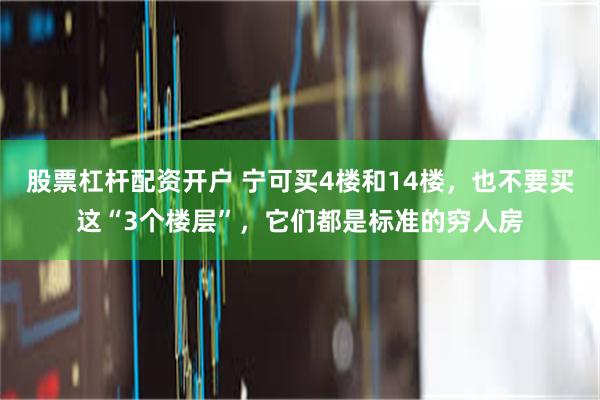 股票杠杆配资开户 宁可买4楼和14楼，也不要买这“3个楼层”，它们都是标准的穷人房